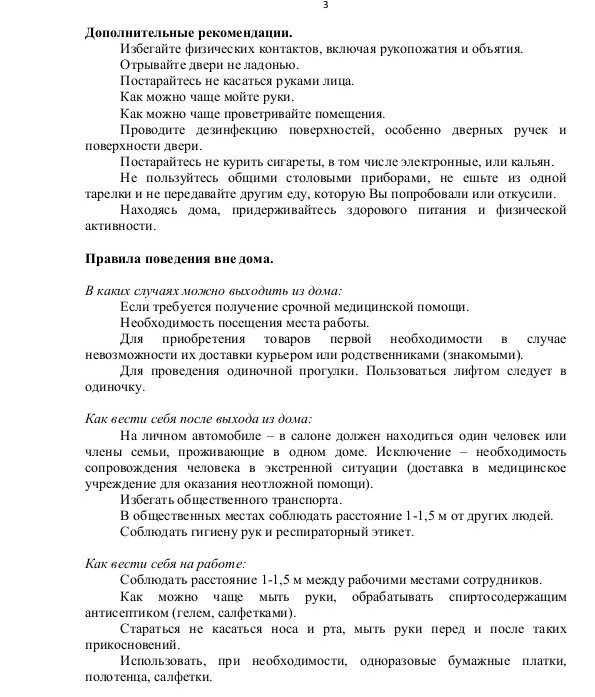 3

Дополнительные рекомендации.

Избегайте физических контактов, включая рукопожатия и объятия.

Отрывайте двери не ладонью.

Постарайтесь не касаться руками лица.

Как можно чаще мойте руки.

Как можно чаще проветривайте помещения.

Проводите дезинфекцию поверхностей, особенно дверных ручек и поверхности двери.

Постарайтесь не курить сигареты, в том числе электронные, или кальян.

Не пользуйтесь общими столовыми приборами, не ешьте из одной тарелки и не передавайте другим еду, которую Вы попробовали или откусили.

Находясь дома, придерживайтесь здорового питания и физической активности.

Правила поведения вне дома.

В каких случаях можно выходить из дома:

Если требуется получение срочной медицинской помощи.

Необходимость посещения места работы.

Для приобретения товаров первой необходимости в случае невозможности их доставки курьером или родственниками (знакомыми).

Для проведения одиночной прогулки. Пользоваться лифтом следует в одиночку.

Как вести себя после выхода из дома:

На личном автомобиле – в салоне должен находиться один человек или члены семьи, проживающие в одном доме. Исключение – необходимость сопровождения человека в экстренной ситуации (доставка в медицинское учреждение для оказания неотложной помощи).

Избегать общественного транспорта.

В общественных местах соблюдать расстояние 1-1,5 м от других людей.

Соблюдать гигиену рук и респираторный этикет.

Как вести себя на работе:

Соблюдать расстояние 1-1,5 м между рабочими местами сотрудников.

Как можно чаще мыть руки, обрабатывать спиртосодержащим антисептиком (гелем, салфетками).

Стараться не касаться носа и рта, мыть руки перед и после таких прикосновений.

Использовать, при необходимости, одноразовые бумажные платки, полотенца, салфетки.